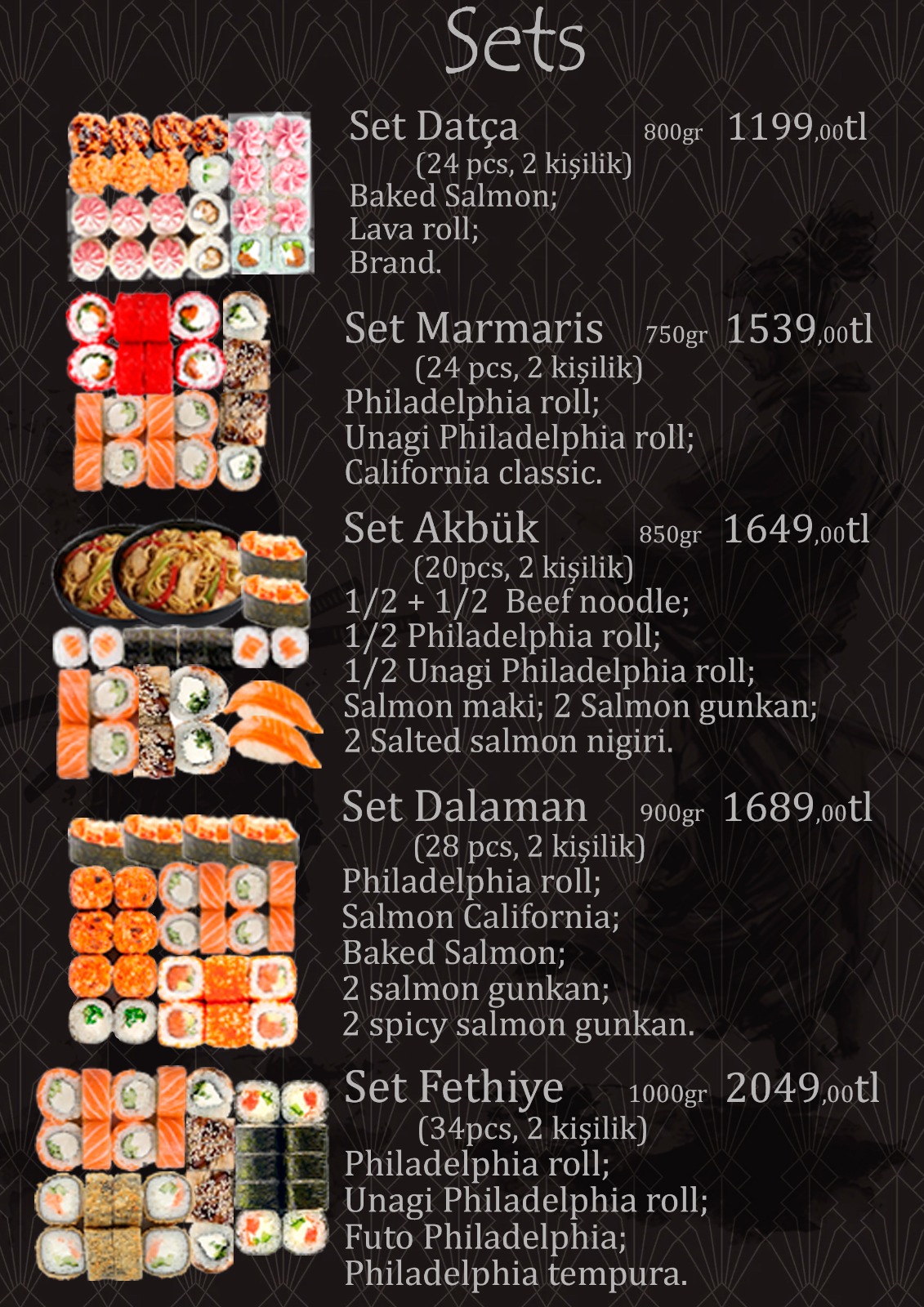 Sets

Set Datça 800gr 1199,00tl
(24 pcs, 2 kişilik)
Baked Salmon;
Lava roll;
Brand.

Set Marmaris 750gr 1539,00tl
(24 pcs, 2 kişilik)
Philadelphia roll;
Unagi Philadelphia roll;
California classic.

Set Akbük 850gr 1649,00tl
(20pcs, 2 kişilik)
1/2 + 1/2 Beef noodle;
1/2 Philadelphia roll;
1/2 Unagi Philadelphia roll;
Salmon maki; 2 Salmon gunkan;
2 Salted salmon nigiri.

Set Dalaman 900gr 1689,00tl
(28 pcs, 2 kişilik)
Philadelphia roll;
Salmon California;
Baked Salmon;
2 salmon gunkan;
2 spicy salmon gunkan.

Set Fethiye 1000gr 2049,00tl
(34pcs, 2 kişilik)
Philadelphia roll;
Unagi Philadelphia roll;
Futo Philadelphia;
Philadelphia tempura.